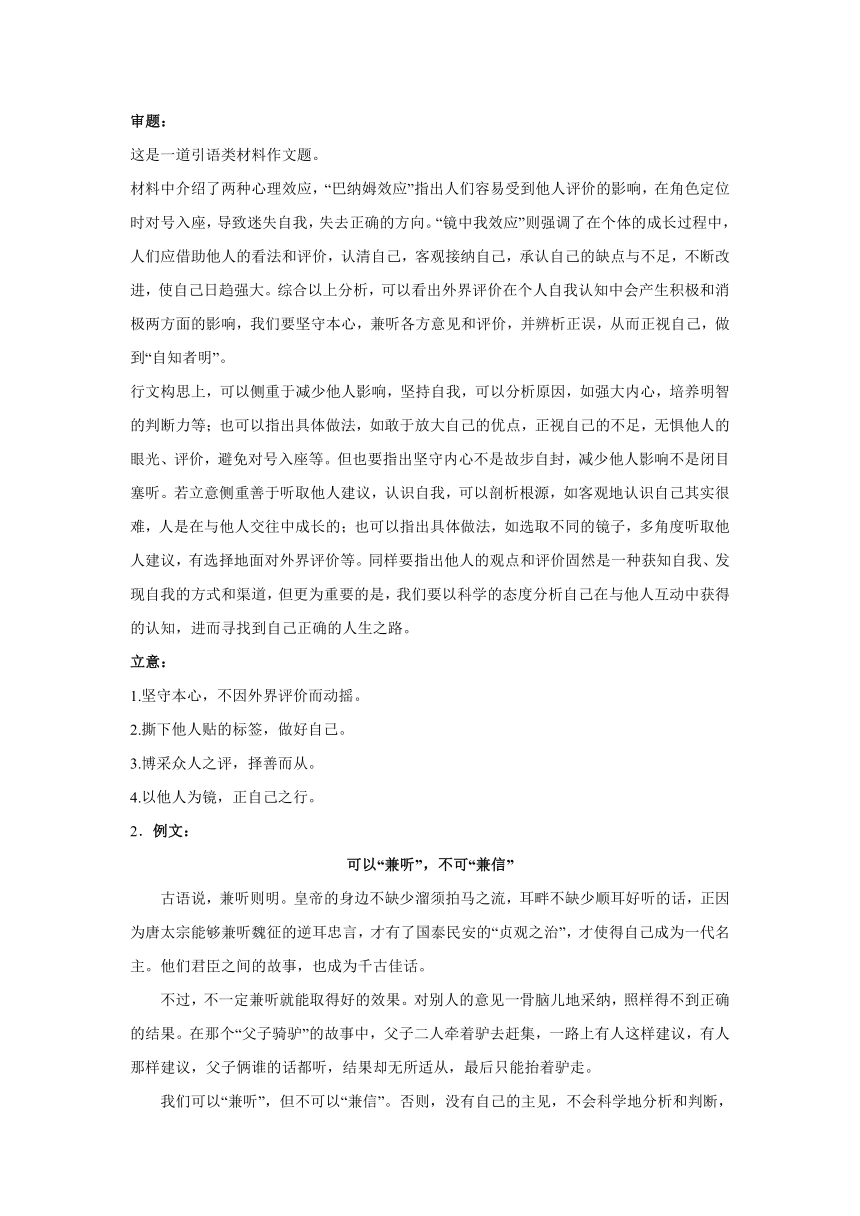 审题：

这是一道引语类材料作文题。

材料中介绍了两种心理效应，“巴纳姆效应”指出人们容易受到他人评价的影响，在角色定位时对号入座，导致迷失自我，失去正确的方向。“镜中我效应”则强调了在个体的成长过程中，人们应借助他人的看法和评价，认清自己，客观接纳自己，承认自己的缺点与不足，不断改进，使自己日趋强大。综合以上分析，可以看出外界评价在个人自我认知中会产生积极和消极两方面的影响，我们要坚守本心，兼听各方意见和评价，并辨析正误，从而正视自己，做到“自知者明”。

行文构思上，可以侧重于减少他人影响，坚持自我，可以分析原因，如强大内心，培养明智的判断力等；也可以指出具体做法，如敢于放大自己的优点，正视自己的不足，无惧他人的眼光、评价，避免对号入座等。但也要指出坚守内心不是故步自封，减少他人影响不是闭目塞听。若立意侧重善于听取他人建议，认识自我，可以剖析根源，如客观地认识自己其实很难，人是在与他人交往中成长的；也可以指出具体做法，如选取不同的镜子，多角度听取他人建议，有选择地面对外界评价等。同样要指出他人的观点和评价固然是一种获知自我、发现自我的方式和渠道，但更为重要的是，我们要以科学的态度分析自己在与他人互动中获得的认知，进而寻找到自己正确的人生之路。

立意：

1.坚守本心，不因外界评价而动摇。

2.撕下他人贴的标签，做好自己。

3.博采众人之评，择善而从。

4.以他人为镜，正自己之行。

2．例文：

可以“兼听”，不可“兼信”

古语说，兼听则明。皇帝的身边不缺少溜须拍马之流，耳畔不缺少顺耳好听的话，正因为唐太宗能够兼听魏征的逆耳忠言，才有了国泰民安的“贞观之治”，才使得自己成为一代名主。他们君臣之间的故事，也成为千古佳话。

不过，不一定兼听就能取得好的效果。对别人的意见一骨脑儿地采纳，照样得不到正确的结果。在那个“父子骑驴”的故事中，父子二人牵着驴去赶集，一路上有人这样建议，有人那样建议，父子俩谁的话都听，结果却无所适从，最后只能抬着驴走。

我们可以“兼听”，但不可以“兼信”。否则，没有自己的主见，不会科学地分析和判断，